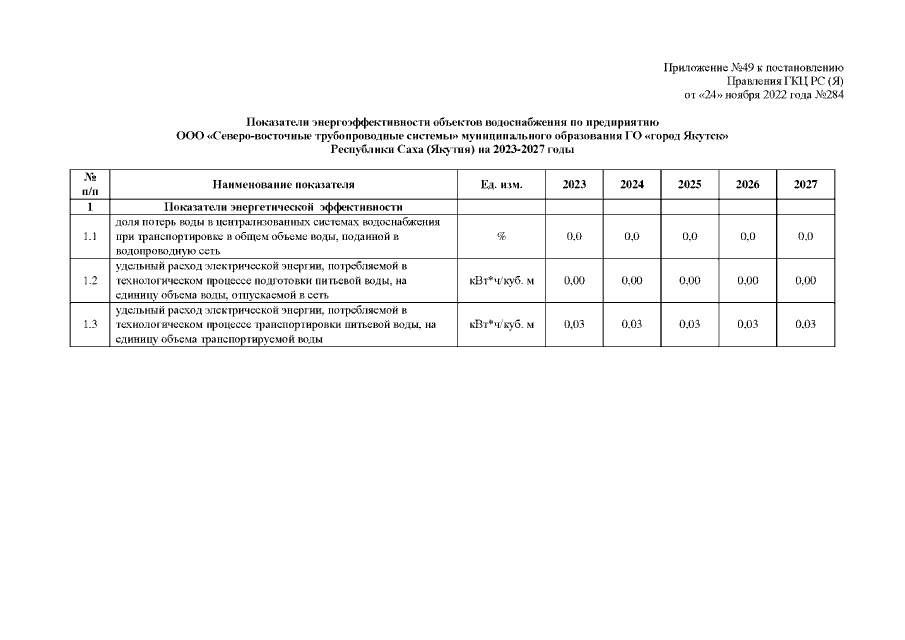 Приложение №49 к постановлению
Правления ГКЦ РС (Я)
от «24» ноября 2022 года №284

Показатели энергоэффективности объектов водоснабжения по предприятию
ООО «Северо-восточные трубопроводные системы» муниципального образования ГО «город Якутск»
Республики Саха (Якутия) на 2023-2027 годы

| № п/п | Наименование показателя | Ед. изм. | 2023 | 2024 | 2025 | 2026 | 2027 |
|---|---|---|---|---|---|---|---|
| 1 | Показатели энергетической эффективности | | | | | | |
| 1.1 | доля потерь воды в централизованных системах водоснабжения при транспортировке в общем объеме воды, поданной в водопроводную сеть | % | 0,0 | 0,0 | 0,0 | 0,0 | 0,0 |
| 1.2 | удельный расход электрической энергии, потребляемой в технологическом процессе подготовки питьевой воды, на единицу объема воды, отпускаемой в сеть | кВт*ч/куб. м | 0,00 | 0,00 | 0,00 | 0,00 | 0,00 |
| 1.3 | удельный расход электрической энергии, потребляемой в технологическом процессе транспортировки питьевой воды, на единицу объема транспортируемой воды | кВт*ч/куб. м | 0,03 | 0,03 | 0,03 | 0,03 | 0,03 |